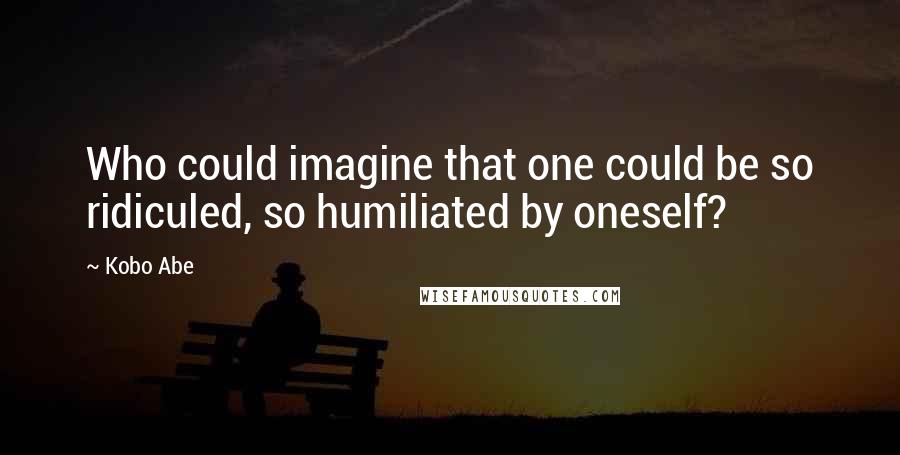 Who could imagine that one could be so ridiculed, so humiliated by oneself?

~ Kobo Abe

WISEFAMOUSQUOTES.COM